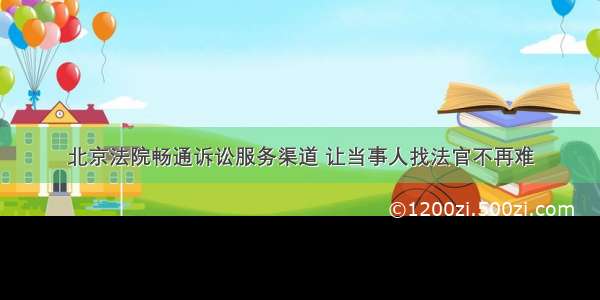 北京法院畅通诉讼服务渠道 让当事人找法官不再难

©1200zi.500zi.com